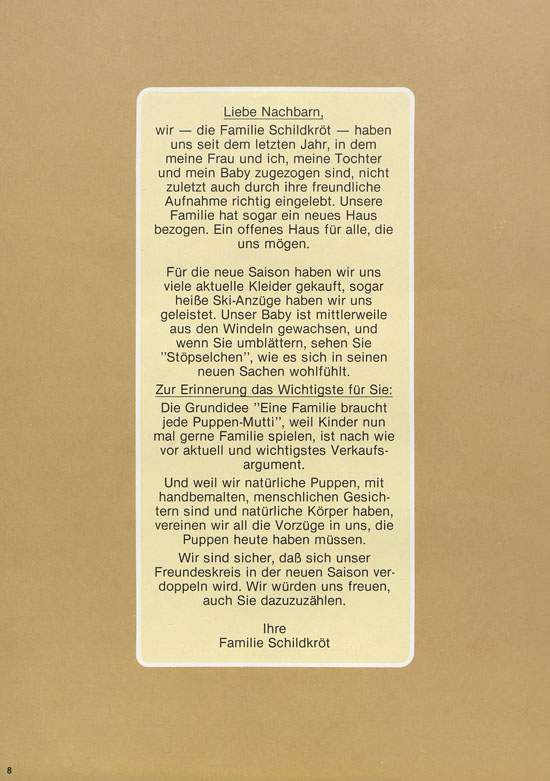 Liebe Nachbarn,

wir — die Familie Schildkröt — haben uns seit dem letzten Jahr, in dem meine Frau und ich, meine Tochter und mein Baby zugezogen sind, nicht zuletzt auch durch ihre freundliche Aufnahme richtig eingelebt. Unsere Familie hat sogar ein neues Haus bezogen. Ein offenes Haus für alle, die uns mögen.

Für die neue Saison haben wir uns viele aktuelle Kleider gekauft, sogar heiße Ski-Anzüge haben wir uns geleistet. Unser Baby ist mittlerweile aus den Windeln gewachsen, und wenn Sie umblättern, sehen Sie "Stöpselchen", wie es sich in seinen neuen Sachen wohlfühlt.

Zur Erinnerung das Wichtigste für Sie:

Die Grundidee "Eine Familie braucht jede Puppen-Mutti", weil Kinder nun mal gerne Familie spielen, ist nach wie vor aktuell und wichtigstes Verkaufsargument.

Und weil wir natürliche Puppen, mit handbemalten, menschlichen Gesichtern sind und natürliche Körper haben, vereinen wir all die Vorzüge in uns, die Puppen heute haben müssen.

Wir sind sicher, daß sich unser Freundeskreis in der neuen Saison verdoppeln wird. Wir würden uns freuen, auch Sie dazuzuzählen.

Ihre
Familie Schildkröt

8